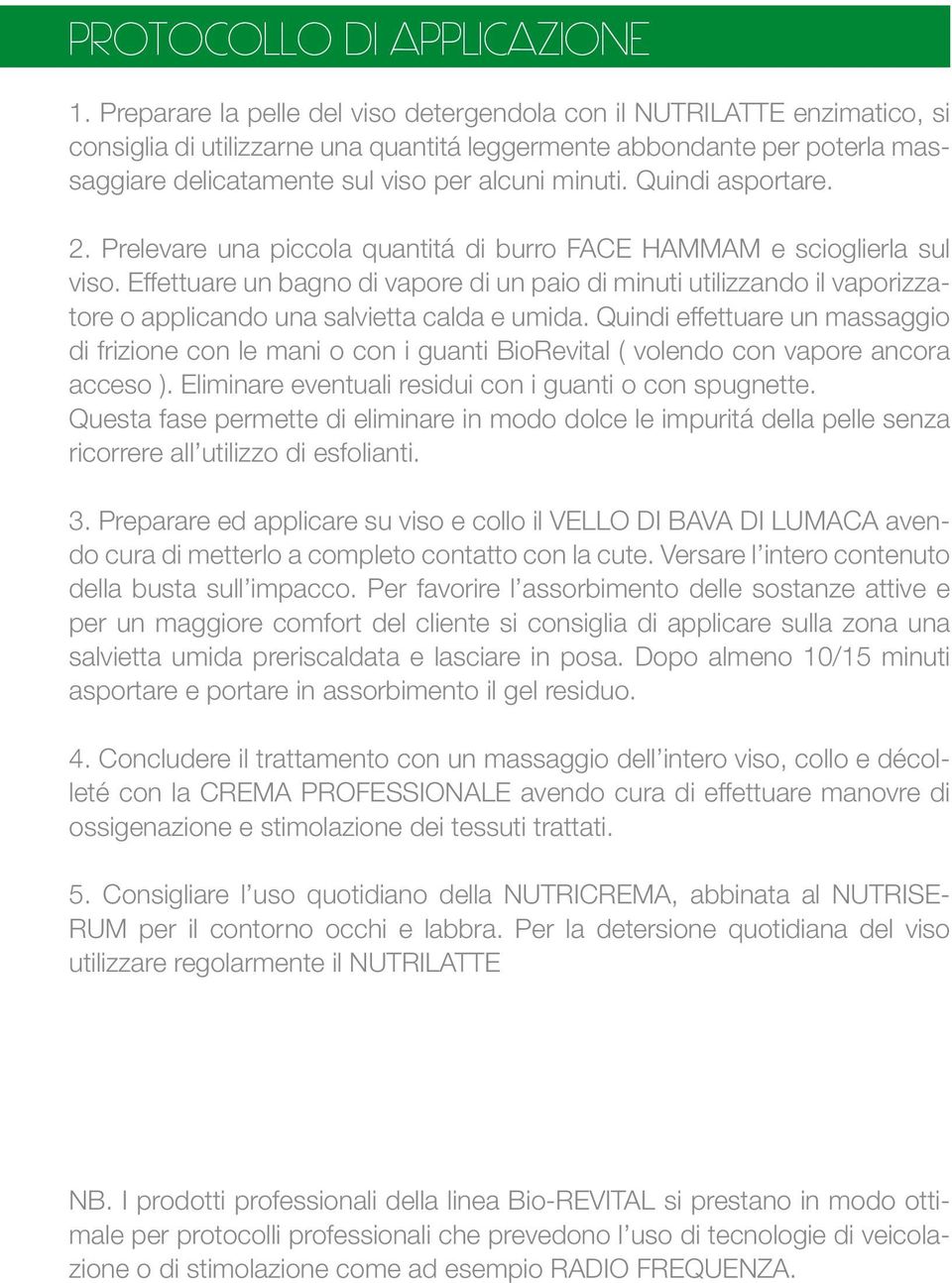 PROTOCOLLO DI APPLICAZIONE

1. Preparare la pelle del viso detergendola con il NUTRILATTE enzimatico, si consiglia di utilizzarne una quantitá leggermente abbondante per poterla massaggiare delicatamente sul viso per alcuni minuti. Quindi asportare.

2. Prelevare una piccola quantitá di burro FACE HAMMAM e scioglierla sul viso. Effettuare un bagno di vapore di un paio di minuti utilizzando il vaporizzatore o applicando una salvietta calda e umida. Quindi effettuare un massaggio di frizione con le mani o con i guanti BioRevital ( volendo con vapore ancora acceso ). Eliminare eventuali residui con i guanti o con spugnette. Questa fase permette di eliminare in modo dolce le impuritá della pelle senza ricorrere all'utilizzo di esfolianti.

3. Preparare ed applicare su viso e collo il VELLO DI BAVA DI LUMACA avendo cura di metterlo a completo contatto con la cute. Versare l'intero contenuto della busta sull'impacco. Per favorire l'assorbimento delle sostanze attive e per un maggiore comfort del cliente si consiglia di applicare sulla zona una salvietta umida preriscaldata e lasciare in posa. Dopo almeno 10/15 minuti asportare e portare in assorbimento il gel residuo.

4. Concludere il trattamento con un massaggio dell'intero viso, collo e décolleté con la CREMA PROFESSIONALE avendo cura di effettuare manovre di ossigenazione e stimolazione dei tessuti trattati.

5. Consigliare l'uso quotidiano della NUTRICREMA, abbinata al NUTRISERUM per il contorno occhi e labbra. Per la detersione quotidiana del viso utilizzare regolarmente il NUTRILATTE

NB. I prodotti professionali della linea Bio-REVITAL si prestano in modo ottimale per protocolli professionali che prevedono l'uso di tecnologie di veicolazione o di stimolazione come ad esempio RADIO FREQUENZA.